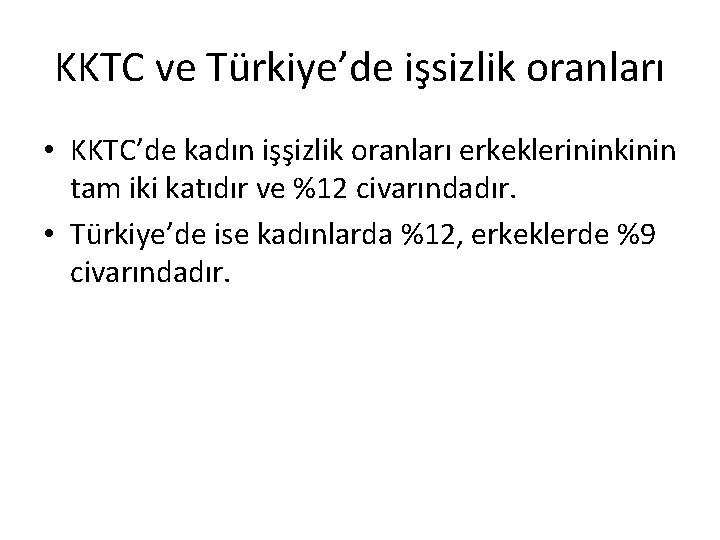 KKTC ve Türkiye’de işsizlik oranları

• KKTC’de kadın işşizlik oranları erkeklerininkinin tam iki katıdır ve %12 civarındadır.
• Türkiye’de ise kadınlarda %12, erkeklerde %9 civarındadır.